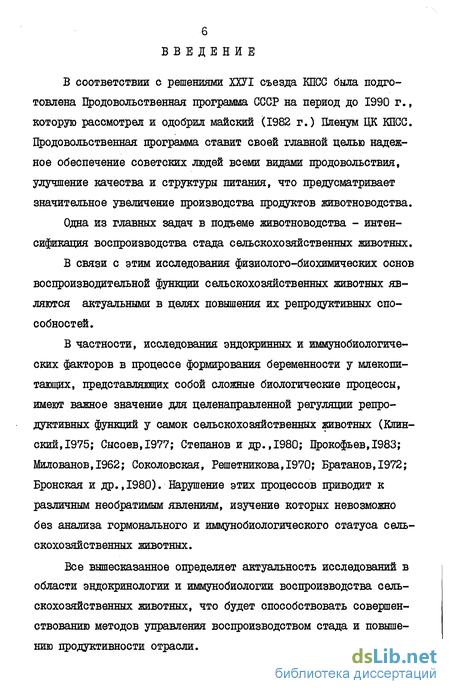 6

ВВЕДЕНИЕ

В соответствии с решениями ХХУI съезда КПСС была подготовлена Продовольственная программа СССР на период до I990 г., которую рассмотрел и одобрил майский (I982 г.) Пленум ЦК КПСС. Продовольственная программа ставит своей главной целью надежное обеспечение советских людей всеми видами продовольствия, улучшение качества и структуры питания, что предусматривает значительное увеличение производства продуктов животноводства.

Одна из главных задач в подъеме животноводства - интенсификация воспроизводства стада сельскохозяйственных животных.

В связи с этим исследования физиолого-биохимических основ воспроизводительной функции сельскохозяйственных животных являются актуальными в целях повышения их репродуктивных способностей.

В частности, исследования эндокринных и иммунобиологических факторов в процессе формирования беременности у млекопитающих, представляющих собой сложные биологические процессы, имеют важное значение для целенаправленной регуляции репродуктивных функций у самок сельскохозяйственных животных (Клинский,I975; Сысоев,I977; Степанов и др.,I980; Прокофьев,I983; Милованов,I962; Соколовская, Решетникова,I970; Братанов,I972; Бронская и др.,I980). Нарушение этих процессов приводит к различным необратимым явлениям, изучение которых невозможно без анализа гормонального и иммунобиологического статуса сельскохозяйственных животных.

Все вышесказанное определяет актуальность исследований в области эндокринологии и иммунобиологии воспроизводства сельскохозяйственных животных, что будет способствовать совершенствованию методов управления воспроизводством стада и повышению продуктивности отрасли.

dsLib.net
библиотека диссертаций